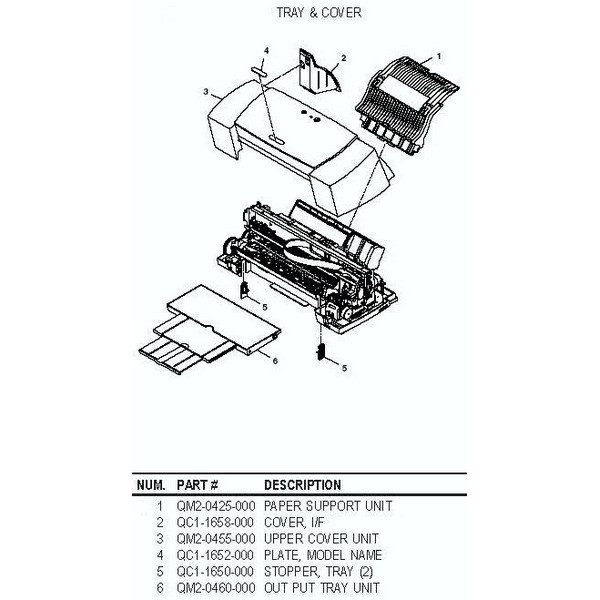 TRAY & COVER

4
2
1
3
5
6
5

| NUM. | PART # | DESCRIPTION |
|---|---|---|
| 1 | QM2-0425-000 | PAPER SUPPORT UNIT |
| 2 | QC1-1658-000 | COVER, I/F |
| 3 | QM2-0455-000 | UPPER COVER UNIT |
| 4 | QC1-1652-000 | PLATE, MODEL NAME |
| 5 | QC1-1650-000 | STOPPER, TRAY (2) |
| 6 | QM2-0460-000 | OUT PUT TRAY UNIT |